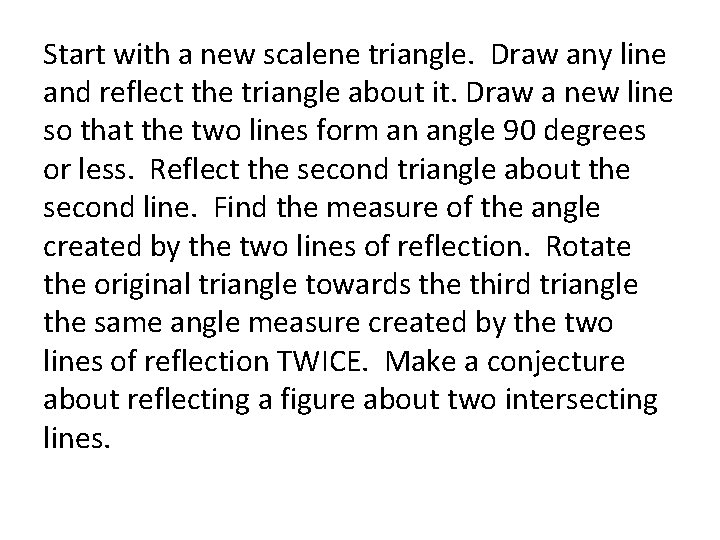 Start with a new scalene triangle.  Draw any line and reflect the triangle about it. Draw a new line so that the two lines form an angle 90 degrees or less.  Reflect the second triangle about the second line.  Find the measure of the angle created by the two lines of reflection.  Rotate the original triangle towards the third triangle the same angle measure created by the two lines of reflection TWICE.  Make a conjecture about reflecting a figure about two intersecting lines.